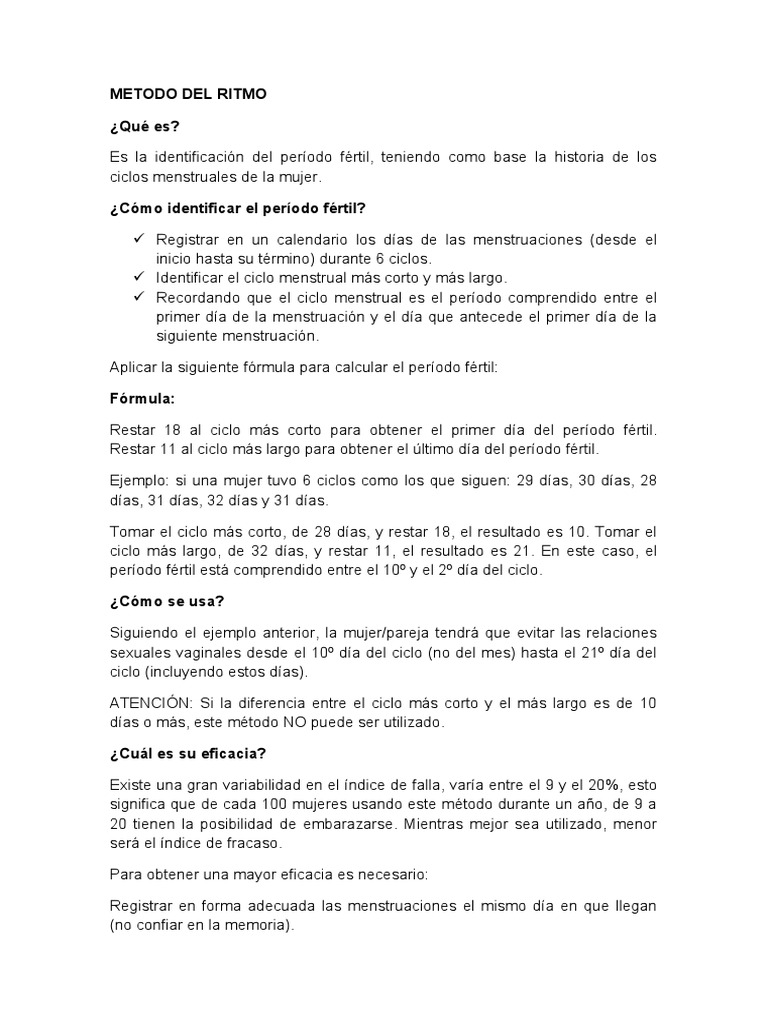 METODO DEL RITMO

¿Qué es?

Es la identificación del período fértil, teniendo como base la historia de los ciclos menstruales de la mujer.

¿Cómo identificar el período fértil?

✓ Registrar en un calendario los días de las menstruaciones (desde el inicio hasta su término) durante 6 ciclos.
✓ Identificar el ciclo menstrual más corto y más largo.
✓ Recordando que el ciclo menstrual es el período comprendido entre el primer día de la menstruación y el día que antecede el primer día de la siguiente menstruación.

Aplicar la siguiente fórmula para calcular el período fértil:

Fórmula:

Restar 18 al ciclo más corto para obtener el primer día del período fértil. Restar 11 al ciclo más largo para obtener el último día del período fértil.

Ejemplo: si una mujer tuvo 6 ciclos como los que siguen: 29 días, 30 días, 28 días, 31 días, 32 días y 31 días.

Tomar el ciclo más corto, de 28 días, y restar 18, el resultado es 10. Tomar el ciclo más largo, de 32 días, y restar 11, el resultado es 21. En este caso, el período fértil está comprendido entre el 10º y el 2º día del ciclo.

¿Cómo se usa?

Siguiendo el ejemplo anterior, la mujer/pareja tendrá que evitar las relaciones sexuales vaginales desde el 10º día del ciclo (no del mes) hasta el 21º día del ciclo (incluyendo estos días).

ATENCIÓN: Si la diferencia entre el ciclo más corto y el más largo es de 10 días o más, este método NO puede ser utilizado.

¿Cuál es su eficacia?

Existe una gran variabilidad en el índice de falla, varía entre el 9 y el 20%, esto significa que de cada 100 mujeres usando este método durante un año, de 9 a 20 tienen la posibilidad de embarazarse. Mientras mejor sea utilizado, menor será el índice de fracaso.

Para obtener una mayor eficacia es necesario:

Registrar en forma adecuada las menstruaciones el mismo día en que llegan (no confiar en la memoria).